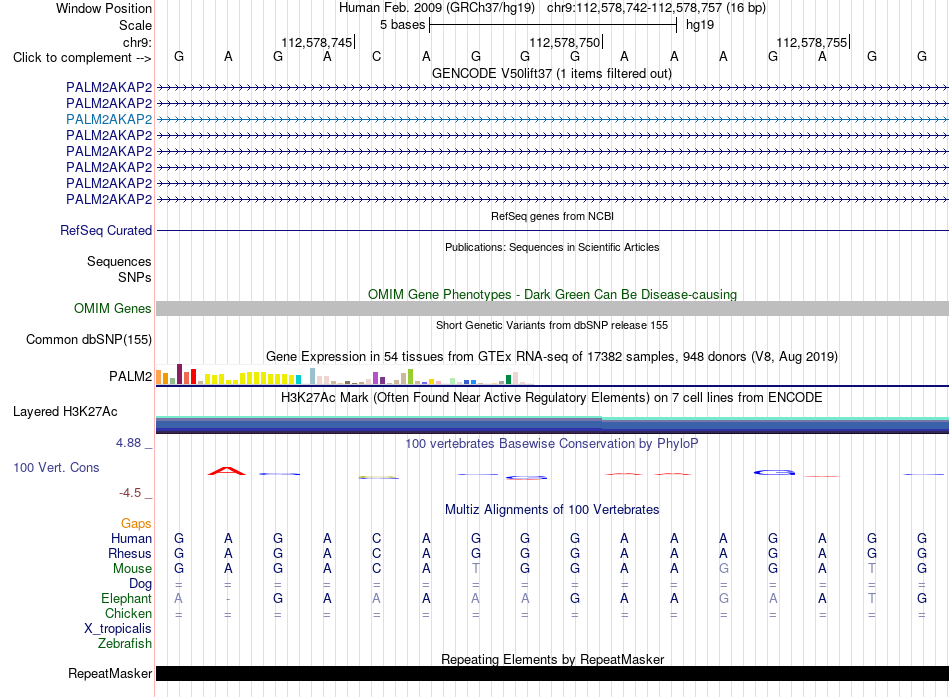 Window Position Human Feb. 2009 (GRCh37/hg19) chr9:112,578,742-112,578,757 (16 bp)
Scale 5 bases hg19
chr9: 112,578,745 112,578,750 112,578,755
Click to complement --> G A G A C A G G G A A A G A G G
GENCODE V50lift37 (1 items filtered out)
PALM2AKAP2
PALM2AKAP2
PALM2AKAP2
PALM2AKAP2
PALM2AKAP2
PALM2AKAP2
PALM2AKAP2
PALM2AKAP2
RefSeq genes from NCBI
RefSeq Curated
Publications: Sequences in Scientific Articles
Sequences
SNPs
OMIM Gene Phenotypes - Dark Green Can Be Disease-causing
OMIM Genes
Short Genetic Variants from dbSNP release 155
Common dbSNP(155)
Gene Expression in 54 tissues from GTEx RNA-seq of 17382 samples, 948 donors (V8, Aug 2019)
PALM2
H3K27Ac Mark (Often Found Near Active Regulatory Elements) on 7 cell lines from ENCODE
Layered H3K27Ac
4.88 _
100 vertebrates Basewise Conservation by PhyloP
100 Vert. Cons
-4.5 _
Multiz Alignments of 100 Vertebrates
Gaps
Human G A G A C A G G G A A A G A G G
Rhesus G A G A C A G G G A A A G A G G
Mouse G A G A C A T G G A A G G A T G
Dog = = = = = = = = = = = = = = = =
Elephant A - G A A A A A G A A G A A T G
Chicken = = = = = = = = = = = = = = = =
X_tropicalis
Zebrafish
Repeating Elements by RepeatMasker
RepeatMasker